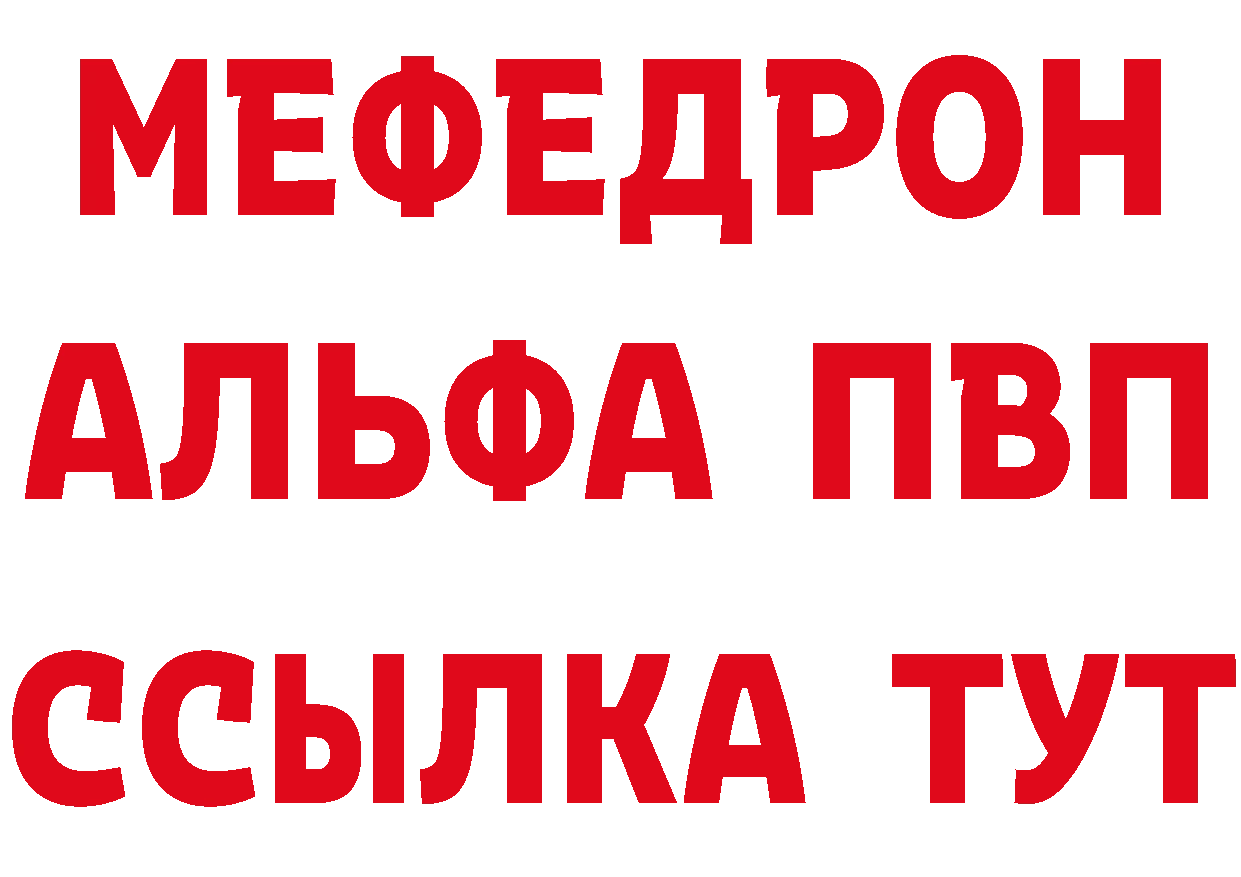 МЕФЕДРОН
АЛЬФА ПВП
ССЫЛКА ТУТ